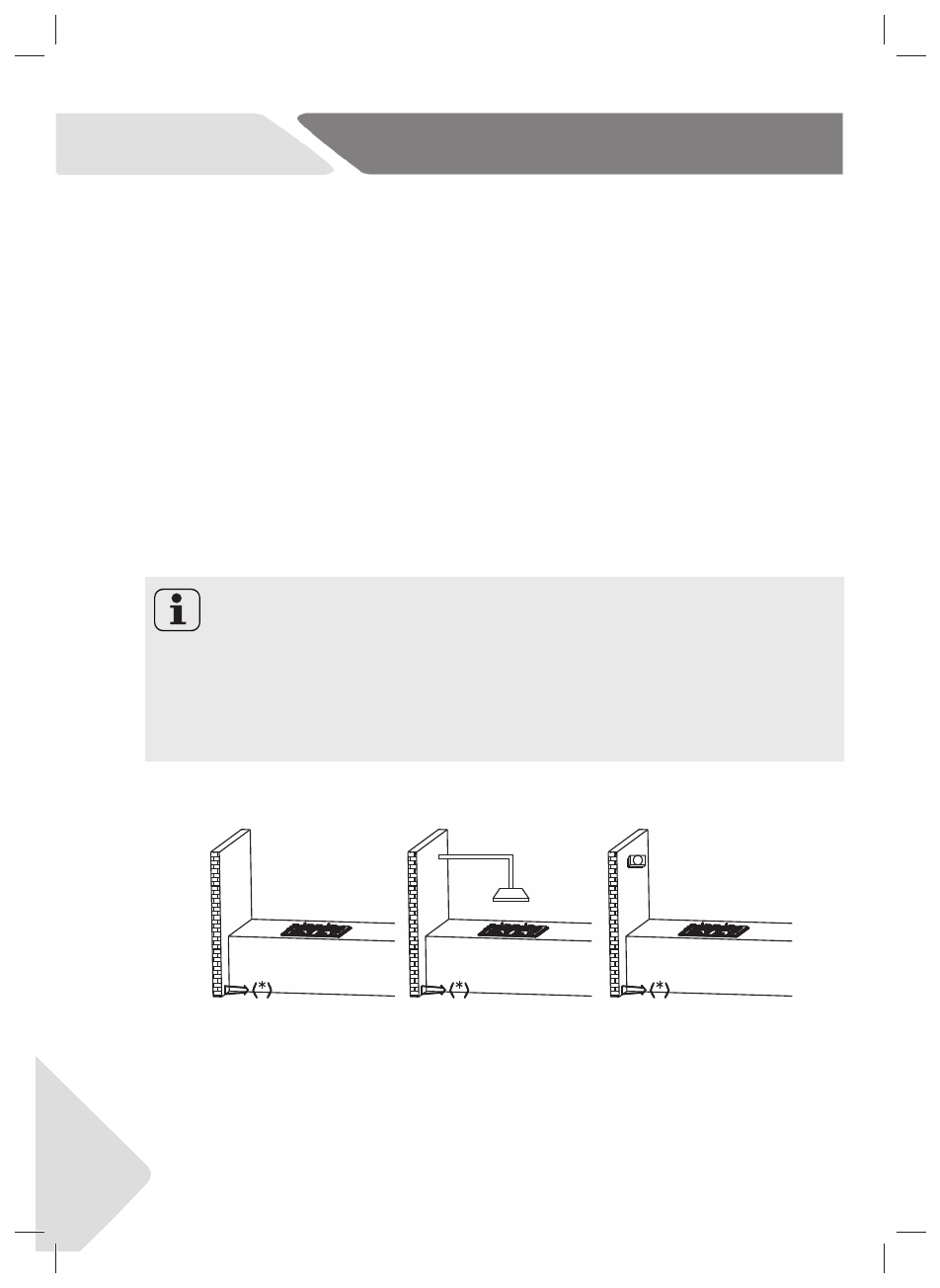 (*)

(*)

(*)